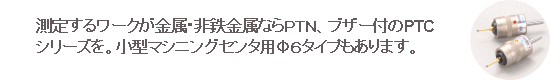 測定するワークが金属･非鉄金属ならPTN、ブザー付のPTCシリーズを。小型マシニングセンタ用Φ6タイプもあります。